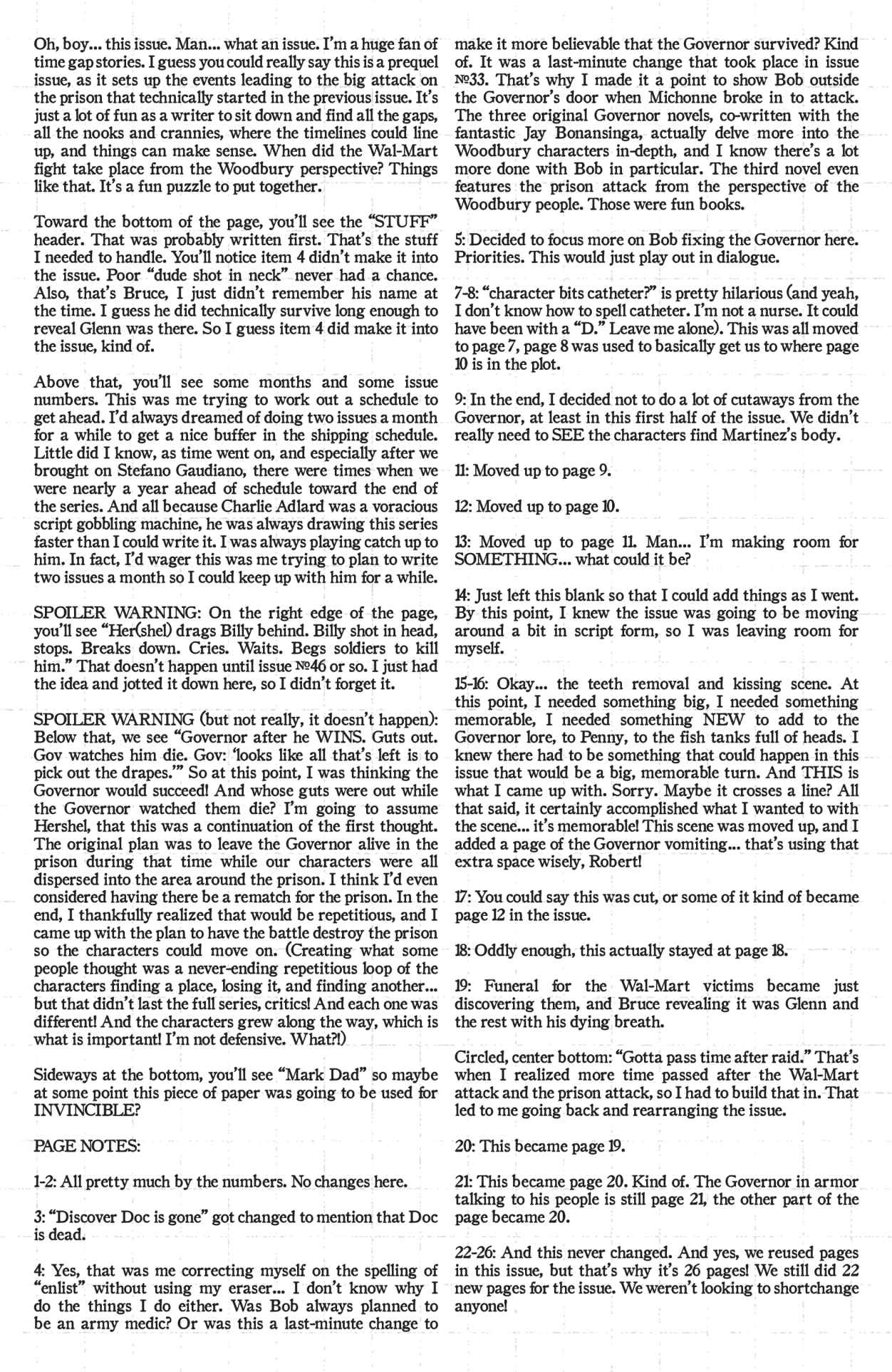 Oh, boy... this issue. Man... what an issue. I'm a huge fan of time gap stories. I guess you could really say this is a prequel issue, as it sets up the events leading to the big attack on the prison that technically started in the previous issue. It's just a lot of fun as a writer to sit down and find all the gaps, all the nooks and crannies, where the timelines could line up, and things can make sense. When did the Wal-Mart fight take place from the Woodbury perspective? Things like that. It's a fun puzzle to put together.

Toward the bottom of the page, you'll see the "STUFF" header. That was probably written first. That's the stuff I needed to handle. You'll notice item 4 didn't make it into the issue. Poor "dude shot in neck" never had a chance. Also, that's Bruce, I just didn't remember his name at the time. I guess he did technically survive long enough to reveal Glenn was there. So I guess item 4 did make it into the issue, kind of.

Above that, you'll see some months and some issue numbers. This was me trying to work out a schedule to get ahead. I'd always dreamed of doing two issues a month for a while to get a nice buffer in the shipping schedule. Little did I know, as time went on, and especially after we brought on Stefano Gaudiano, there were times when we were nearly a year ahead of schedule toward the end of the series. And all because Charlie Adlard was a voracious script gobbling machine, he was always drawing this series faster than I could write it. I was always playing catch up to him. In fact, I'd wager this was me trying to plan to write two issues a month so I could keep up with him for a while.

SPOILER WARNING: On the right edge of the page, you'll see "Her(shel) drags Billy behind. Billy shot in head, stops. Breaks down. Cries. Waits. Begs soldiers to kill him." That doesn't happen until issue №46 or so. I just had the idea and jotted it down here, so I didn't forget it.

SPOILER WARNING (but not really, it doesn't happen): Below that, we see "Governor after he WINS. Guts out. Gov watches him die. Gov: 'looks like all that's left is to pick out the drapes.'" So at this point, I was thinking the Governor would succeed! And whose guts were out while the Governor watched them die? I'm going to assume Hershel, that this was a continuation of the first thought. The original plan was to leave the Governor alive in the prison during that time while our characters were all dispersed into the area around the prison. I think I'd even considered having there be a rematch for the prison. In the end, I thankfully realized that would be repetitious, and I came up with the plan to have the battle destroy the prison so the characters could move on. (Creating what some people thought was a never-ending repetitious loop of the characters finding a place, losing it, and finding another... but that didn't last the full series, critics! And each one was different! And the characters grew along the way, which is what is important! I'm not defensive. What?!)

Sideways at the bottom, you'll see "Mark Dad" so maybe at some point this piece of paper was going to be used for INVINCIBLE?

PAGE NOTES:

1-2: All pretty much by the numbers. No changes here.

3: "Discover Doc is gone" got changed to mention that Doc is dead.

4: Yes, that was me correcting myself on the spelling of "enlist" without using my eraser... I don't know why I do the things I do either. Was Bob always planned to be an army medic? Or was this a last-minute change to make it more believable that the Governor survived? Kind of. It was a last-minute change that took place in issue №33. That's why I made it a point to show Bob outside the Governor's door when Michonne broke in to attack. The three original Governor novels, co-written with the fantastic Jay Bonansinga, actually delve more into the Woodbury characters in-depth, and I know there's a lot more done with Bob in particular. The third novel even features the prison attack from the perspective of the Woodbury people. Those were fun books.

5: Decided to focus more on Bob fixing the Governor here. Priorities. This would just play out in dialogue.

7-8: "character bits catheter?" is pretty hilarious (and yeah, I don't know how to spell catheter. I'm not a nurse. It could have been with a "D." Leave me alone). This was all moved to page 7, page 8 was used to basically get us to where page 10 is in the plot.

9: In the end, I decided not to do a lot of cutaways from the Governor, at least in this first half of the issue. We didn't really need to SEE the characters find Martinez's body.

11: Moved up to page 9.

12: Moved up to page 10.

13: Moved up to page 11. Man... I'm making room for SOMETHING... what could it be?

14: Just left this blank so that I could add things as I went. By this point, I knew the issue was going to be moving around a bit in script form, so I was leaving room for myself.

15-16: Okay... the teeth removal and kissing scene. At this point, I needed something big, I needed something memorable, I needed something NEW to add to the Governor lore, to Penny, to the fish tanks full of heads. I knew there had to be something that could happen in this issue that would be a big, memorable turn. And THIS is what I came up with. Sorry. Maybe it crosses a line? All that said, it certainly accomplished what I wanted to with the scene... it's memorable! This scene was moved up, and I added a page of the Governor vomiting... that's using that extra space wisely, Robert!

17: You could say this was cut, or some of it kind of became page 12 in the issue.

18: Oddly enough, this actually stayed at page 18.

19: Funeral for the Wal-Mart victims became just discovering them, and Bruce revealing it was Glenn and the rest with his dying breath.

Circled, center bottom: "Gotta pass time after raid." That's when I realized more time passed after the Wal-Mart attack and the prison attack, so I had to build that in. That led to me going back and rearranging the issue.

20: This became page 19.

21: This became page 20. Kind of. The Governor in armor talking to his people is still page 21, the other part of the page became 20.

22-26: And this never changed. And yes, we reused pages in this issue, but that's why it's 26 pages! We still did 22 new pages for the issue. We weren't looking to shortchange anyone!